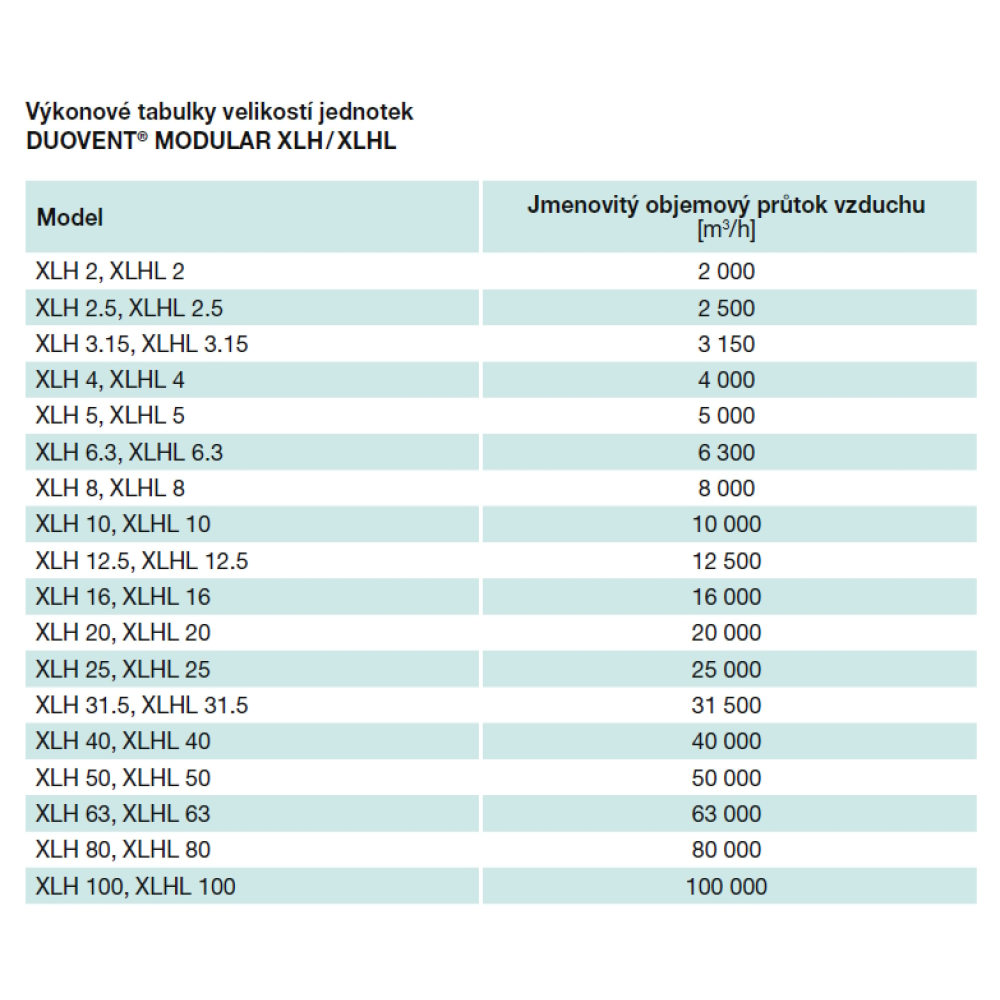 Výkonové tabulky velikostí jednotek
DUOVENT® MODULAR XLH / XLHL

| Model | Jmenovitý objemový průtok vzduchu [$m^3/h$] |
|---|---|
| XLH 2, XLHL 2 | 2 000 |
| XLH 2.5, XLHL 2.5 | 2 500 |
| XLH 3.15, XLHL 3.15 | 3 150 |
| XLH 4, XLHL 4 | 4 000 |
| XLH 5, XLHL 5 | 5 000 |
| XLH 6.3, XLHL 6.3 | 6 300 |
| XLH 8, XLHL 8 | 8 000 |
| XLH 10, XLHL 10 | 10 000 |
| XLH 12.5, XLHL 12.5 | 12 500 |
| XLH 16, XLHL 16 | 16 000 |
| XLH 20, XLHL 20 | 20 000 |
| XLH 25, XLHL 25 | 25 000 |
| XLH 31.5, XLHL 31.5 | 31 500 |
| XLH 40, XLHL 40 | 40 000 |
| XLH 50, XLHL 50 | 50 000 |
| XLH 63, XLHL 63 | 63 000 |
| XLH 80, XLHL 80 | 80 000 |
| XLH 100, XLHL 100 | 100 000 |